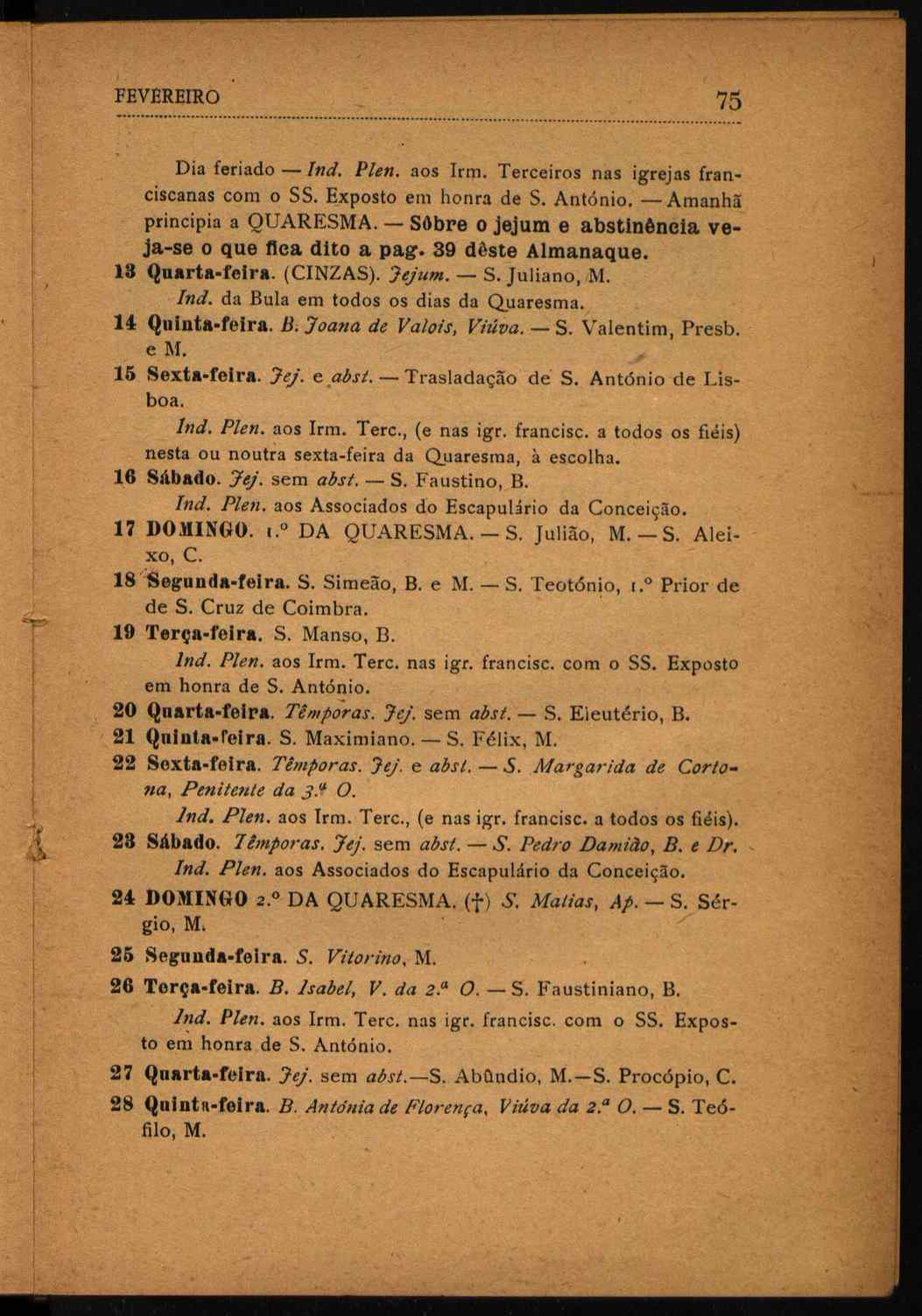 FEVEREIRO 75

Dia feriado — Ind. Plen. aos Irm. Terceiros nas igrejas franciscanas com o SS. Exposto em honra de S. António. — Amanhã principia a QUARESMA. — Sôbre o jejum e abstinência veja-se o que fica dito a pag. 39 dêste Almanaque.

13 Quarta-feira. (CINZAS). Jejum. — S. Juliano, M.
Ind. da Bula em todos os dias da Quaresma.

14 Quinta-feira. B. Joana de Valois, Viúva. — S. Valentim, Presb. e M.

15 Sexta-feira. Jej. e abst. — Trasladação de S. António de Lisboa.
Ind. Plen. aos Irm. Terc., (e nas igr. francisc. a todos os fiéis) nesta ou noutra sexta-feira da Quaresma, à escolha.

16 Sábado. Jej. sem abst. — S. Faustino, B.
Ind. Plen. aos Associados do Escapulário da Conceição.

17 DOMINGO. 1.º DA QUARESMA. — S. Julião, M. — S. Aleixo, C.

18 Segunda-feira. S. Simeão, B. e M. — S. Teotónio, 1.º Prior de de S. Cruz de Coimbra.

19 Terça-feira. S. Manso, B.
Ind. Plen. aos Irm. Terc. nas igr. francisc. com o SS. Exposto em honra de S. António.

20 Quarta-feira. Têmporas. Jej. sem abst. — S. Eleutério, B.

21 Quinta-feira. S. Maximiano. — S. Félix, M.

22 Sexta-feira. Têmporas. Jej. e abst. — S. Margarida de Cortona, Penitente da 3.ª O.
Ind. Plen. aos Irm. Terc., (e nas igr. francisc. a todos os fiéis).

23 Sábado. Têmporas. Jej. sem abst. — S. Pedro Damião, B. e Dr.
Ind. Plen. aos Associados do Escapulário da Conceição.

24 DOMINGO 2.º DA QUARESMA. (†) S. Matias, Ap. — S. Sérgio, M.

25 Segunda-feira. S. Vitorino, M.

26 Terça-feira. B. Isabel, V. da 2.ª O. — S. Faustiniano, B.
Ind. Plen. aos Irm. Terc. nas igr. francisc. com o SS. Exposto em honra de S. António.

27 Quarta-feira. Jej. sem abst.—S. Abûndio, M.—S. Procópio, C.

28 Quinta-feira. B. Antónia de Florença, Viúva da 2.ª O. — S. Teófilo, M.